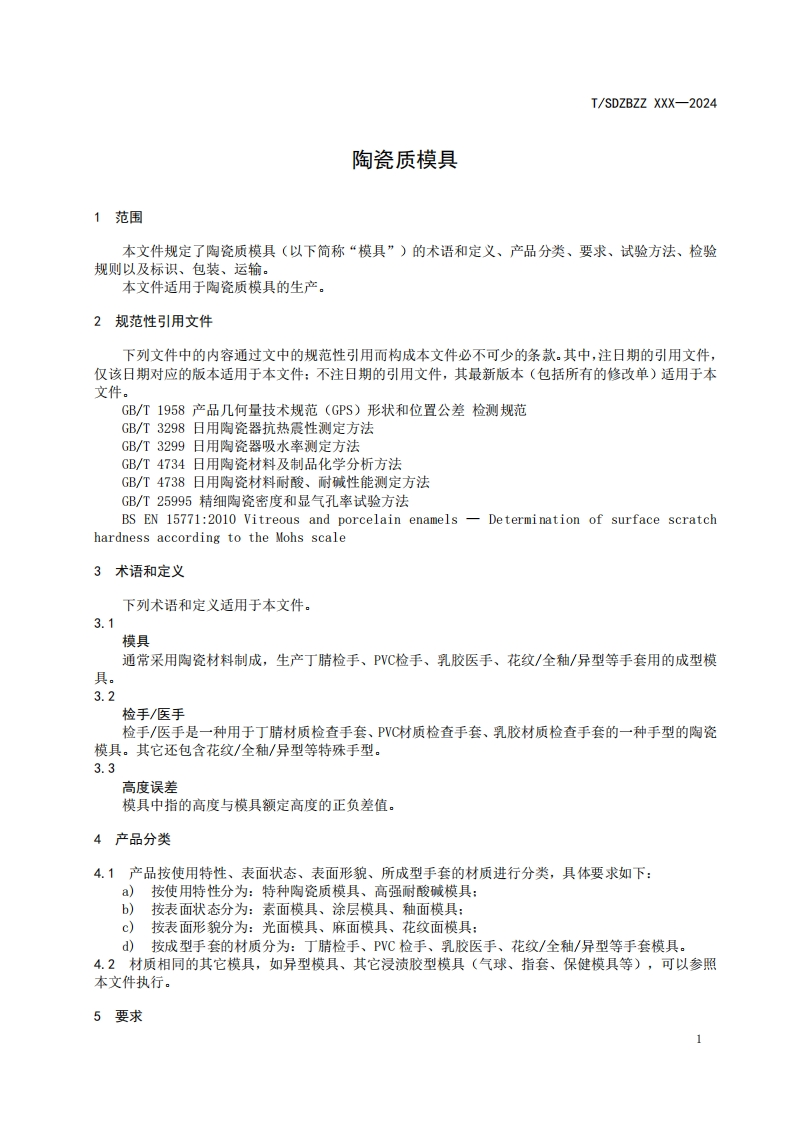 T/SDZBZZ XXX—2024

陶瓷质模具

1 范围

本文件规定了陶瓷质模具（以下简称“模具”）的术语和定义、产品分类、要求、试验方法、检验规则以及标识、包装、运输。
本文件适用于陶瓷质模具的生产。

2 规范性引用文件

下列文件中的内容通过文中的规范性引用而构成本文件必不可少的条款。其中，注日期的引用文件，仅该日期对应的版本适用于本文件；不注日期的引用文件，其最新版本（包括所有的修改单）适用于本文件。
GB/T 1958 产品几何量技术规范（GPS）形状和位置公差 检测规范
GB/T 3298 日用陶瓷器抗热震性测定方法
GB/T 3299 日用陶瓷器吸水率测定方法
GB/T 4734 日用陶瓷材料及制品化学分析方法
GB/T 4738 日用陶瓷材料耐酸、耐碱性能测定方法
GB/T 25995 精细陶瓷密度和显气孔率试验方法
BS EN 15771:2010 Vitreous and porcelain enamels — Determination of surface scratch hardness according to the Mohs scale

3 术语和定义

下列术语和定义适用于本文件。
3.1
模具
通常采用陶瓷材料制成，生产丁腈检手、PVC检手、乳胶医手、花纹/全釉/异型等手套用的成型模具。
3.2
检手/医手
检手/医手是一种用于丁腈材质检查手套、PVC材质检查手套、乳胶材质检查手套的一种手型的陶瓷模具。其它还包含花纹/全釉/异型等特殊手型。
3.3
高度误差
模具中指的高度与模具额定高度的正负差值。

4 产品分类

4.1 产品按使用特性、表面状态、表面形貌、所成型手套的材质进行分类，具体要求如下：
a) 按使用特性分为：特种陶瓷质模具、高强耐酸碱模具；
b) 按表面状态分为：素面模具、涂层模具、釉面模具；
c) 按表面形貌分为：光面模具、麻面模具、花纹面模具；
d) 按成型手套的材质分为：丁腈检手、PVC 检手、乳胶医手、花纹/全釉/异型等手套模具。
4.2 材质相同的其它模具，如异型模具、其它浸渍胶型模具（气球、指套、保健模具等），可以参照本文件执行。

5 要求

1